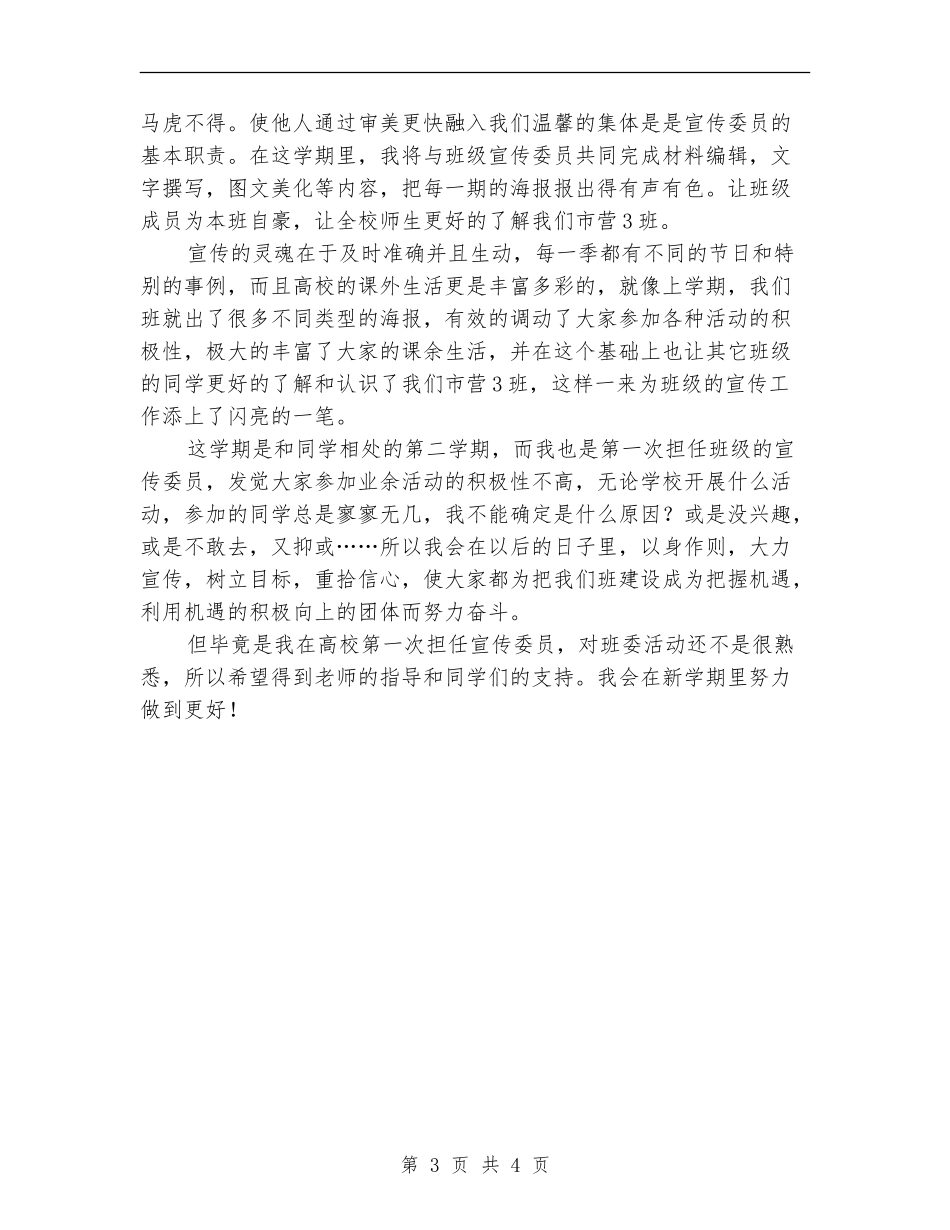 马虎不得。使他人通过审美更快融入我们温馨的集体是是宣传委员的基本职责。在这学期里，我将与班级宣传委员共同完成材料编辑，文字撰写，图文美化等内容，把每一期的海报报出得有声有色。让班级成员为本班自豪，让全校师生更好的了解我们市营3班。

宣传的灵魂在于及时准确并且生动，每一季都有不同的节日和特别的事例，而且高校的课外生活更是丰富多彩的，就像上学期，我们班就出了很多不同类型的海报，有效的调动了大家参加各种活动的积极性，极大的丰富了大家的课余生活，并在这个基础上也让其它班级的同学更好的了解和认识了我们市营3班，这样一来为班级的宣传工作添上了闪亮的一笔。

这学期是和同学相处的第二学期，而我也是第一次担任班级的宣传委员，发觉大家参加业余活动的积极性不高，无论学校开展什么活动，参加的同学总是寥寥无几，我不能确定是什么原因？或是没兴趣，或是不敢去，又抑或……所以我会在以后的日子里，以身作则，大力宣传，树立目标，重拾信心，使大家都为把我们班建设成为把握机遇，利用机遇的积极向上的团体而努力奋斗。

但毕竟是我在高校第一次担任宣传委员，对班委活动还不是很熟悉，所以希望得到老师的指导和同学们的支持。我会在新学期里努力做到更好！

第 3 页 共 4 页